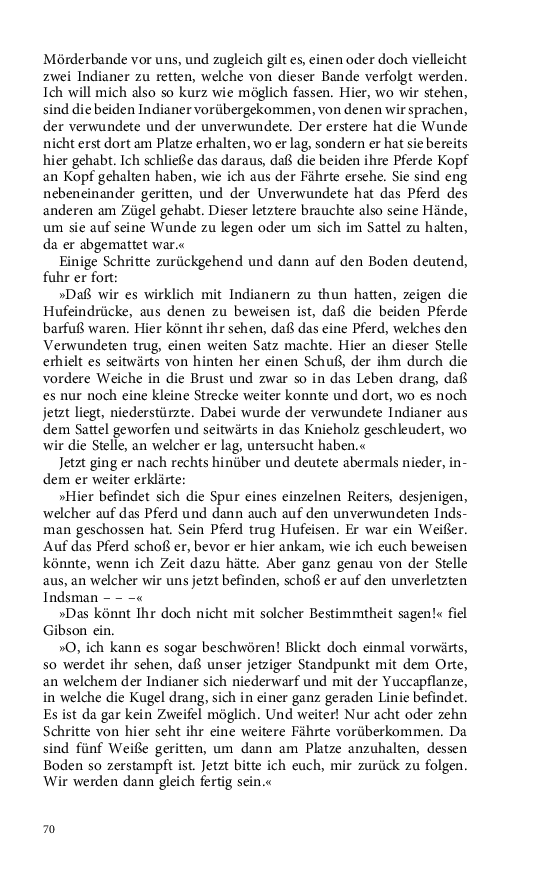 Mörderbande vor uns, und zugleich gilt es, einen oder doch vielleicht zwei Indianer zu retten, welche von dieser Bande verfolgt werden. Ich will mich also so kurz wie möglich fassen. Hier, wo wir stehen, sind die beiden Indianer vorübergekommen, von denen wir sprachen, der verwundete und der unverwundete. Der erstere hat die Wunde nicht erst dort am Platze erhalten, wo er lag, sondern er hat sie bereits hier gehabt. Ich schließe das daraus, daß die beiden ihre Pferde Kopf an Kopf gehalten haben, wie ich aus der Fährte ersehe. Sie sind eng nebeneinander geritten, und der Unverwundete hat das Pferd des anderen am Zügel gehabt. Dieser letztere brauchte also seine Hände, um sie auf seine Wunde zu legen oder um sich im Sattel zu halten, da er abgemattet war.«

Einige Schritte zurückgehend und dann auf den Boden deutend, fuhr er fort:

»Daß wir es wirklich mit Indianern zu thun hatten, zeigen die Hufeindrücke, aus denen zu beweisen ist, daß die beiden Pferde barfuß waren. Hier könnt ihr sehen, daß das eine Pferd, welches den Verwundeten trug, einen weiten Satz machte. Hier an dieser Stelle erhielt es seitwärts von hinten her einen Schuß, der ihm durch die vordere Weiche in die Brust und zwar so in das Leben drang, daß es nur noch eine kleine Strecke weiter konnte und dort, wo es noch jetzt liegt, niederstürzte. Dabei wurde der verwundete Indianer aus dem Sattel geworfen und seitwärts in das Knieholz geschleudert, wo wir die Stelle, an welcher er lag, untersucht haben.«

Jetzt ging er nach rechts hinüber und deutete abermals nieder, indem er weiter erklärte:

»Hier befindet sich die Spur eines einzelnen Reiters, desjenigen, welcher auf das Pferd und dann auch auf den unverwundeten Indsman geschossen hat. Sein Pferd trug Hufeisen. Er war ein Weißer. Auf das Pferd schoß er, bevor er hier ankam, wie ich euch beweisen könnte, wenn ich Zeit dazu hätte. Aber ganz genau von der Stelle aus, an welcher wir uns jetzt befinden, schoß er auf den unverletzten Indsman – – –«

»Das könnt Ihr doch nicht mit solcher Bestimmtheit sagen!« fiel Gibson ein.

»O, ich kann es sogar beschwören! Blickt doch einmal vorwärts, so werdet ihr sehen, daß unser jetziger Standpunkt mit dem Orte, an welchem der Indianer sich niederwarf und mit der Yuccapflanze, in welche die Kugel drang, sich in einer ganz geraden Linie befindet. Es ist da gar kein Zweifel möglich. Und weiter! Nur acht oder zehn Schritte von hier seht ihr eine weitere Fährte vorüberkommen. Da sind fünf Weiße geritten, um dann am Platze anzuhalten, dessen Boden so zerstampft ist. Jetzt bitte ich euch, mir zurück zu folgen. Wir werden dann gleich fertig sein.«

70